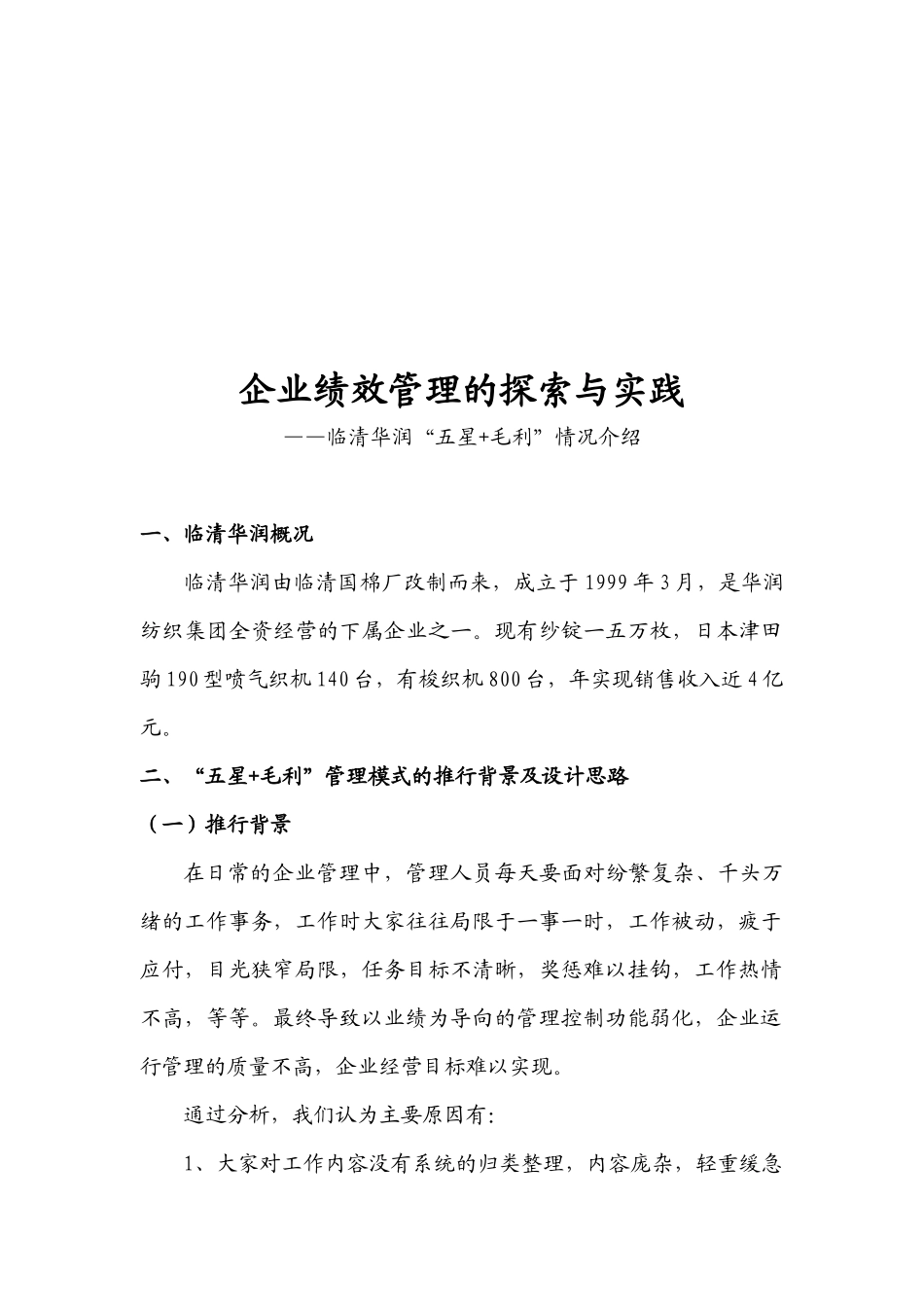 企业绩效管理的探索与实践

——临清华润“五星+毛利”情况介绍

一、临清华润概况

临清华润由临清国棉厂改制而来，成立于1999年3月，是华润纺织集团全资经营的下属企业之一。现有纱锭一五万枚，日本津田驹190型喷气织机140台，有梭织机800台，年实现销售收入近4亿元。

二、“五星+毛利”管理模式的推行背景及设计思路

（一）推行背景

在日常的企业管理中，管理人员每天要面对纷繁复杂、千头万绪的工作事务，工作时大家往往局限于一事一时，工作被动，疲于应付，目光狭窄局限，任务目标不清晰，奖惩难以挂钩，工作热情不高，等等。最终导致以业绩为导向的管理控制功能弱化，企业运行管理的质量不高，企业经营目标难以实现。

通过分析，我们认为主要原因有：

1、大家对工作内容没有系统的归类整理，内容庞杂，轻重缓急